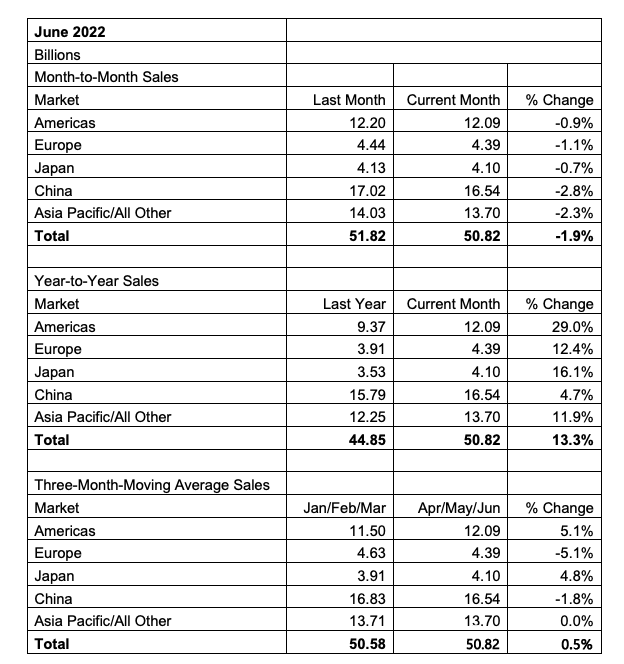 | June 2022 | | | |
|---|---|---|---|
| Billions | | | |
| Month-to-Month Sales | | | |
| Market | Last Month | Current Month | % Change |
| Americas | 12.20 | 12.09 | -0.9% |
| Europe | 4.44 | 4.39 | -1.1% |
| Japan | 4.13 | 4.10 | -0.7% |
| China | 17.02 | 16.54 | -2.8% |
| Asia Pacific/All Other | 14.03 | 13.70 | -2.3% |
| **Total** | **51.82** | **50.82** | **-1.9%** |
| | | | |
| Year-to-Year Sales | | | |
| Market | Last Year | Current Month | % Change |
| Americas | 9.37 | 12.09 | 29.0% |
| Europe | 3.91 | 4.39 | 12.4% |
| Japan | 3.53 | 4.10 | 16.1% |
| China | 15.79 | 16.54 | 4.7% |
| Asia Pacific/All Other | 12.25 | 13.70 | 11.9% |
| **Total** | **44.85** | **50.82** | **13.3%** |
| | | | |
| Three-Month-Moving Average Sales | | | |
| Market | Jan/Feb/Mar | Apr/May/Jun | % Change |
| Americas | 11.50 | 12.09 | 5.1% |
| Europe | 4.63 | 4.39 | -5.1% |
| Japan | 3.91 | 4.10 | 4.8% |
| China | 16.83 | 16.54 | -1.8% |
| Asia Pacific/All Other | 13.71 | 13.70 | 0.0% |
| **Total** | **50.58** | **50.82** | **0.5%** |